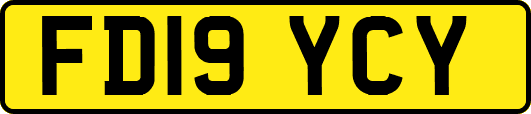 FD19 YCY